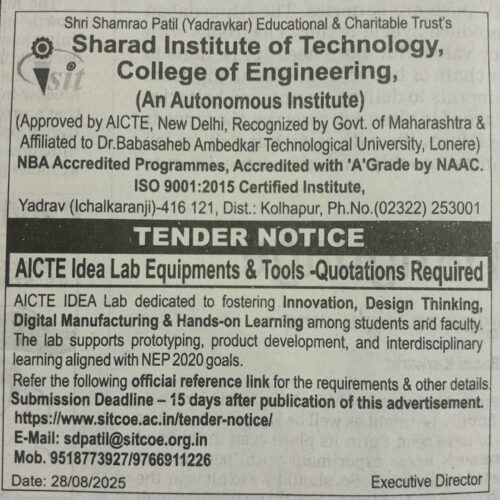 Shri Shamrao Patil (Yadravkar) Educational & Charitable Trust's

sit

Sharad Institute of Technology, College of Engineering,

(An Autonomous Institute)

(Approved by AICTE, New Delhi, Recognized by Govt. of Maharashtra & Affiliated to Dr.Babasaheb Ambedkar Technological University, Lonere)

NBA Accredited Programmes, Accredited with 'A'Grade by NAAC.

ISO 9001:2015 Certified Institute,

Yadrav (Ichalkaranji)-416 121, Dist.: Kolhapur, Ph.No.(02322) 253001

TENDER NOTICE

AICTE Idea Lab Equipments & Tools -Quotations Required

AICTE IDEA Lab dedicated to fostering Innovation, Design Thinking, Digital Manufacturing & Hands-on Learning among students and faculty. The lab supports prototyping, product development, and interdisciplinary learning aligned with NEP 2020 goals.

Refer the following official reference link for the requirements & other details.

Submission Deadline – 15 days after publication of this advertisement.

https://www.sitcoe.ac.in/tender-notice/

E-Mail: sdpatil@sitcoe.org.in

Mob. 9518773927/9766911226

Date: 28/08/2025

Executive Director